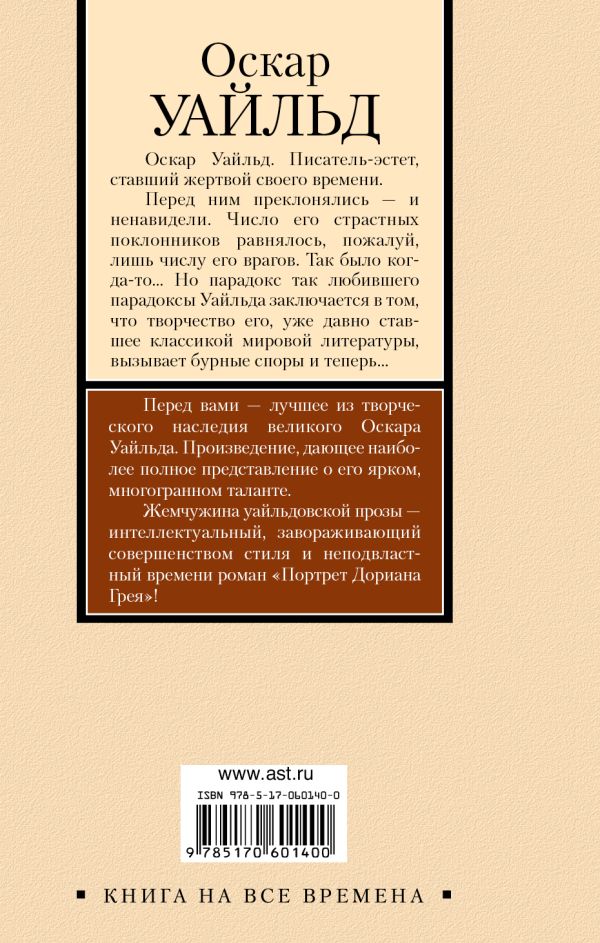 Оскар
УАЙЛЬД

Оскар Уайльд. Писатель-эстет, ставший жертвой своего времени.

Перед ним преклонялись — и ненавидели. Число его страстных поклонников равнялось, пожалуй, лишь числу его врагов. Так было когда-то... Но парадокс так любившего парадоксы Уайльда заключается в том, что творчество его, уже давно ставшее классикой мировой литературы, вызывает бурные споры и теперь...

Перед вами — лучшее из творческого наследия великого Оскара Уайльда. Произведение, дающее наиболее полное представление о его ярком, многогранном таланте.

Жемчужина уайльдовской прозы — интеллектуальный, завораживающий совершенством стиля и неподвластный времени роман «Портрет Дориана Грея»!

www.ast.ru

ISBN 978-5-17-060140-0

9 785170 601400

▪ КНИГА НА ВСЕ ВРЕМЕНА ▪